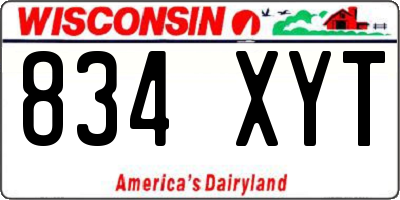 WISCONSIN

834 XYT

America's Dairyland